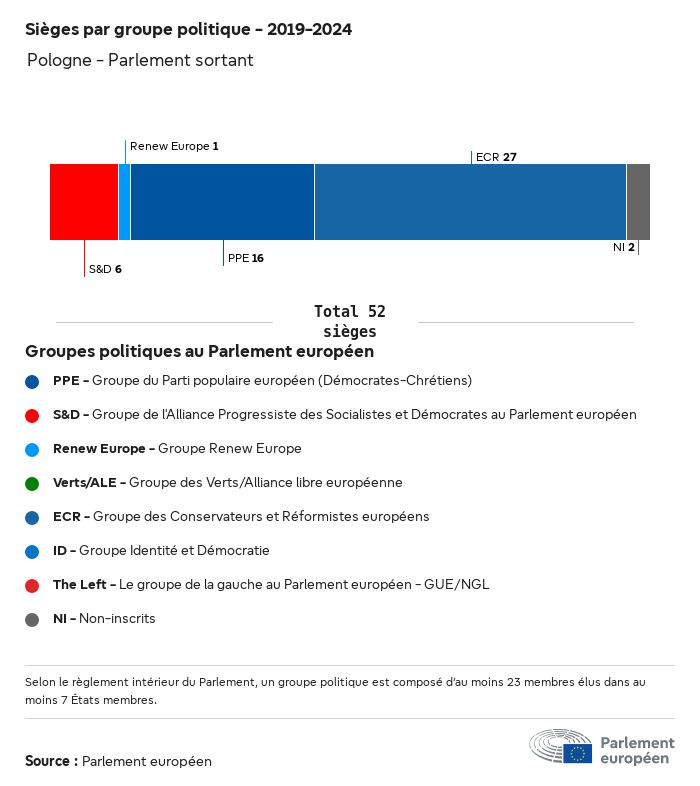 Sièges par groupe politique - 2019-2024

Pologne - Parlement sortant

Renew Europe 1

ECR 27

S&D 6

PPE 16

NI 2

Total 52 sièges

Groupes politiques au Parlement européen

PPE - Groupe du Parti populaire européen (Démocrates-Chrétiens)

S&D - Groupe de l'Alliance Progressiste des Socialistes et Démocrates au Parlement européen

Renew Europe - Groupe Renew Europe

Verts/ALE - Groupe des Verts/Alliance libre européenne

ECR - Groupe des Conservateurs et Réformistes européens

ID - Groupe Identité et Démocratie

The Left - Le groupe de la gauche au Parlement européen - GUE/NGL

NI - Non-inscrits

Selon le règlement intérieur du Parlement, un groupe politique est composé d'au moins 23 membres élus dans au moins 7 États membres.

Source : Parlement européen

Parlement européen